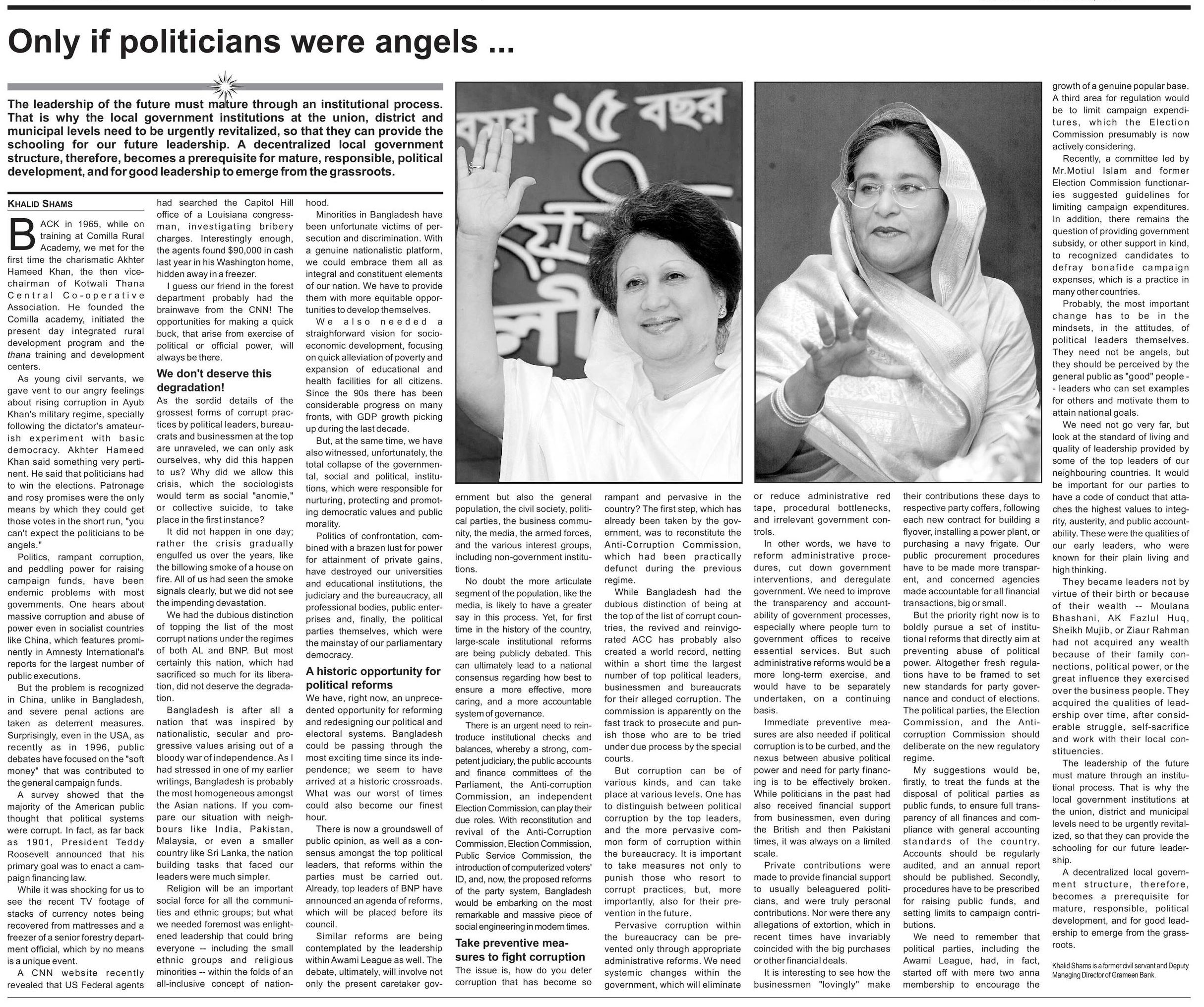 Only if politicians were angels ...

The leadership of the future must mature through an institutional process. That is why the local government institutions at the union, district and municipal levels need to be urgently revitalized, so that they can provide the schooling for our future leadership. A decentralized local government structure, therefore, becomes a prerequisite for mature, responsible, political development, and for good leadership to emerge from the grassroots.

KHALID SHAMS

BACK in 1965, while on training at Comilla Rural Academy, we met for the first time the charismatic Akhter Hameed Khan, the then vice-chairman of Kotwali Thana Central Co-operative Association. He founded the Comilla academy, initiated the present day integrated rural development program and the thana training and development centers.

As young civil servants, we gave vent to our angry feelings about rising corruption in Ayub Khan's military regime, specially following the dictator's amateurish experiment with basic democracy. Akhter Hameed Khan said something very pertinent. He said that politicians had to win the elections. Patronage and rosy promises were the only means by which they could get those votes in the short run, "you can't expect the politicians to be angels."

Politics, rampant corruption, and peddling power for raising campaign funds, have been endemic problems with most governments. One hears about massive corruption and abuse of power even in socialist countries like China, which features prominently in Amnesty International's reports for the largest number of public executions.

But the problem is recognized in China, unlike in Bangladesh, and severe penal actions are taken as deterrent measures. Surprisingly, even in the USA, as recently as in 1996, public debates have focused on the "soft money" that was contributed to the general campaign funds.

A survey showed that the majority of the American public thought that political systems were corrupt. In fact, as far back as 1901, President Teddy Roosevelt announced that his primary goal was to enact a campaign financing law.

While it was shocking for us to see the recent TV footage of stacks of currency notes being recovered from mattresses and a freezer of a senior forestry department official, which by no means is a unique event.

A CNN website recently revealed that US Federal agents had searched the Capitol Hill office of a Louisiana congressman, investigating bribery charges. Interestingly enough, the agents found $90,000 in cash last year in his Washington home, hidden away in a freezer.

I guess our friend in the forest department probably had the brainwave from the CNN! The opportunities for making a quick buck, that arise from exercise of political or official power, will always be there.

We don't deserve this degradation!

As the sordid details of the grossest forms of corrupt practices by political leaders, bureaucrats and businessmen at the top are unraveled, we can only ask ourselves, why did this happen to us? Why did we allow this crisis, which the sociologists would term as social "anomie," or collective suicide, to take place in the first instance?

It did not happen in one day; rather the crisis gradually engulfed us over the years, like the billowing smoke of a house on fire. All of us had seen the smoke signals clearly, but we did not see the impending devastation.

We had the dubious distinction of topping the list of the most corrupt nations under the regimes of both AL and BNP. But most certainly this nation, which had sacrificed so much for its liberation, did not deserve the degradation.

Bangladesh is after all a nation that was inspired by nationalistic, secular and progressive values arising out of a bloody war of independence. As I had stressed in one of my earlier writings, Bangladesh is probably the most homogeneous amongst the Asian nations. If you compare our situation with neighbours like India, Pakistan, Malaysia, or even a smaller country like Sri Lanka, the nation building tasks that faced our leaders were much simpler.

Religion will be an important social force for all the communities and ethnic groups; but what we needed foremost was enlightened leadership that could bring everyone -- including the small ethnic groups and religious minorities -- within the folds of an all-inclusive concept of nationhood.

Minorities in Bangladesh have been unfortunate victims of persecution and discrimination. With a genuine nationalistic platform, we could embrace them all as integral and constituent elements of our nation. We have to provide them with more equitable opportunities to develop themselves.

We also needed a straighforward vision for socio-economic development, focusing on quick alleviation of poverty and expansion of educational and health facilities for all citizens. Since the 90s there has been considerable progress on many fronts, with GDP growth picking up during the last decade.

But, at the same time, we have also witnessed, unfortunately, the total collapse of the governmental, social and political, institutions, which were responsible for nurturing, protecting and promoting democratic values and public morality.

Politics of confrontation, combined with a brazen lust for power for attainment of private gains, have destroyed our universities and educational institutions, the judiciary and the bureaucracy, all professional bodies, public enterprises and, finally, the political parties themselves, which were the mainstay of our parliamentary democracy.

A historic opportunity for political reforms

We have, right now, an unprecedented opportunity for reforming and redesigning our political and electoral systems. Bangladesh could be passing through the most exciting time since its independence; we seem to have arrived at a historic crossroads. What was our worst of times could also become our finest hour.

There is now a groundswell of public opinion, as well as a consensus amongst the top political leaders, that reforms within the parties must be carried out. Already, top leaders of BNP have announced an agenda of reforms, which will be placed before its council.

Similar reforms are being contemplated by the leadership within Awami League as well. The debate, ultimately, will involve not only the present caretaker government but also the general population, the civil society, political parties, the business community, the media, the armed forces, and the various interest groups, including non-government institutions.

No doubt the more articulate segment of the population, like the media, is likely to have a greater say in this process. Yet, for first time in the history of the country, large-scale institutional reforms are being publicly debated. This can ultimately lead to a national consensus regarding how best to ensure a more effective, more caring, and a more accountable system of governance.

There is an urgent need to reintroduce institutional checks and balances, whereby a strong, competent judiciary, the public accounts and finance committees of the Parliament, the Anti-corruption Commission, an independent Election Commission, can play their due roles. With reconstitution and revival of the Anti-Corruption Commission, Election Commission, Public Service Commission, the introduction of computerized voters' ID, and, now, the proposed reforms of the party system, Bangladesh would be embarking on the most remarkable and massive piece of social engineering in modern times.

Take preventive measures to fight corruption

The issue is, how do you deter corruption that has become so rampant and pervasive in the country? The first step, which has already been taken by the government, was to reconstitute the Anti-Corruption Commission, which had been practically defunct during the previous regime.

While Bangladesh had the dubious distinction of being at the top of the list of corrupt countries, the revived and reinvigorated ACC has probably also created a world record, netting within a short time the largest number of top political leaders, businessmen and bureaucrats for their alleged corruption. The commission is apparently on the fast track to prosecute and punish those who are to be tried under due process by the special courts.

But corruption can be of various kinds, and can take place at various levels. One has to distinguish between political corruption by the top leaders, and the more pervasive common form of corruption within the bureaucracy. It is important to take measures not only to punish those who resort to corrupt practices, but, more importantly, also for their prevention in the future.

Pervasive corruption within the bureaucracy can be prevented only through appropriate administrative reforms. We need systemic changes within the government, which will eliminate or reduce administrative red tape, procedural bottlenecks, and irrelevant government controls.

In other words, we have to reform administrative procedures, cut down government interventions, and deregulate government. We need to improve the transparency and accountability of government processes, especially where people turn to government offices to receive essential services. But such administrative reforms would be a more long-term exercise, and would have to be separately undertaken, on a continuing basis.

Immediate preventive measures are also needed if political corruption is to be curbed, and the nexus between abusive political power and need for party financing is to be effectively broken. While politicians in the past had also received financial support from businessmen, even during the British and then Pakistani times, it was always on a limited scale.

Private contributions were made to provide financial support to usually beleaguered politicians, and were truly personal contributions. Nor were there any allegations of extortion, which in recent times have invariably coincided with the big purchases or other financial deals.

It is interesting to see how the businessmen "lovingly" make their contributions these days to respective party coffers, following each new contract for building a flyover, installing a power plant, or purchasing a navy frigate. Our public procurement procedures have to be made more transparent, and concerned agencies made accountable for all financial transactions, big or small.

But the priority right now is to boldly pursue a set of institutional reforms that directly aim at preventing abuse of political power. Altogether fresh regulations have to be framed to set new standards for party governance and conduct of elections. The political parties, the Election Commission, and the Anti-corruption Commission should deliberate on the new regulatory regime.

My suggestions would be, firstly, to treat the funds at the disposal of political parties as public funds, to ensure full transparency of all finances and compliance with general accounting standards of the country. Accounts should be regularly audited, and an annual report should be published. Secondly, procedures have to be prescribed for raising public funds, and setting limits to campaign contributions.

We need to remember that political parties, including the Awami League, had, in fact, started off with mere two anna membership to encourage the growth of a genuine popular base. A third area for regulation would be to limit campaign expenditures, which the Election Commission presumably is now actively considering.

Recently, a committee led by Mr.Motiul Islam and former Election Commission functionaries suggested guidelines for limiting campaign expenditures. In addition, there remains the question of providing government subsidy, or other support in kind, to recognized candidates to defray bonafide campaign expenses, which is a practice in many other countries.

Probably, the most important change has to be in the mindsets, in the attitudes, of political leaders themselves. They need not be angels, but they should be perceived by the general public as "good" people -- leaders who can set examples for others and motivate them to attain national goals.

We need not go very far, but look at the standard of living and quality of leadership provided by some of the top leaders of our neighbouring countries. It would be important for our parties to have a code of conduct that attaches the highest values to integrity, austerity, and public accountability. These were the qualities of our early leaders, who were known for their plain living and high thinking.

They became leaders not by virtue of their birth or because of their wealth -- Moulana Bhashani, AK Fazlul Huq, Sheikh Mujib, or Ziaur Rahman had not acquired any wealth because of their family connections, political power, or the great influence they exercised over the business people. They acquired the qualities of leadership over time, after considerable struggle, self-sacrifice and work with their local constituencies.

The leadership of the future must mature through an institutional process. That is why the local government institutions at the union, district and municipal levels need to be urgently revitalized, so that they can provide the schooling for our future leadership.

A decentralized local government structure, therefore, becomes a prerequisite for mature, responsible, political development, and for good leadership to emerge from the grassroots.

Khalid Shams is a former civil servant and Deputy Managing Director of Grameen Bank.